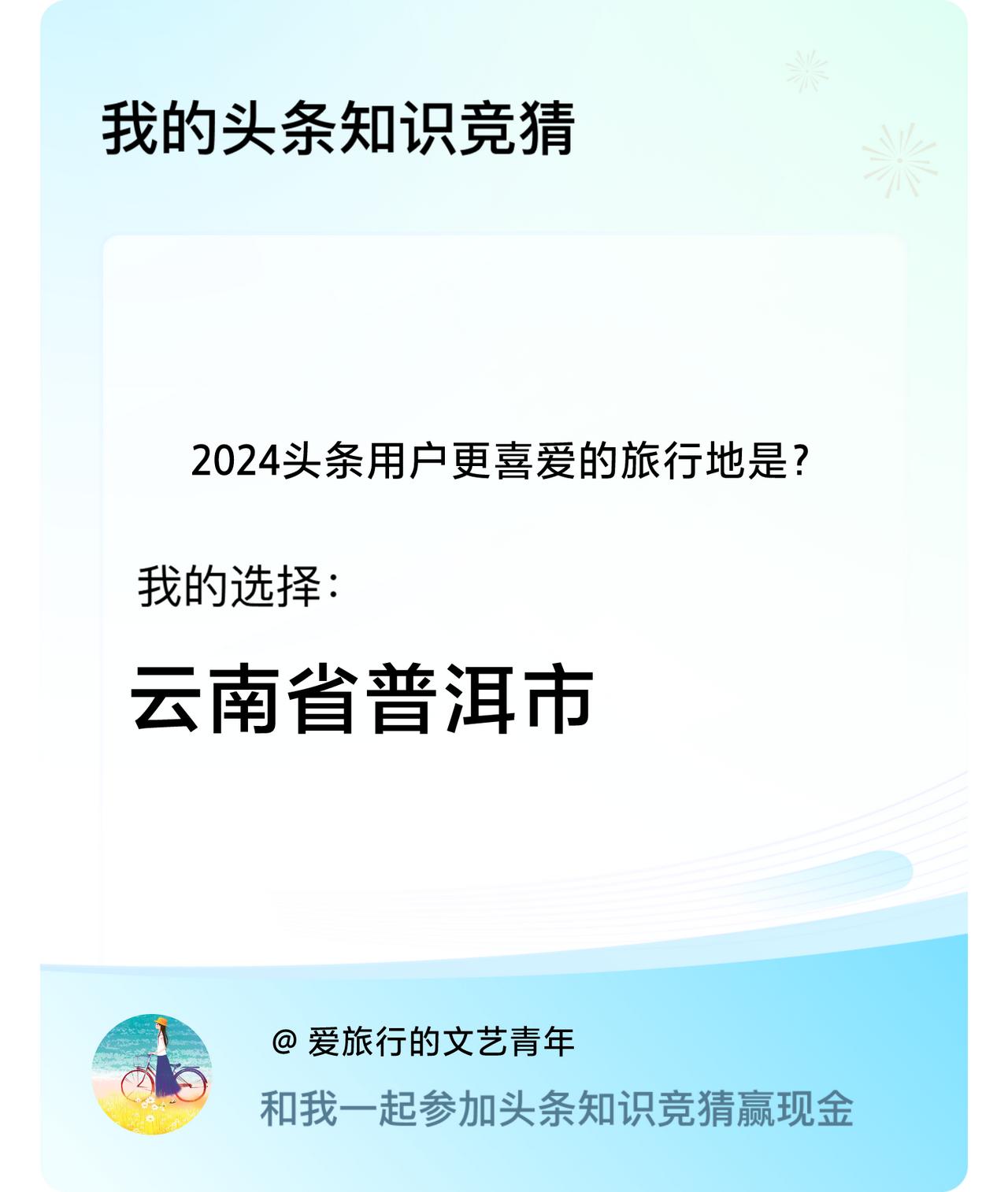 我的头条知识竞猜

2024头条用户更喜爱的旅行地是？

我的选择：

云南省普洱市

@ 爱旅行的文艺青年

和我一起参加头条知识竞猜赢现金